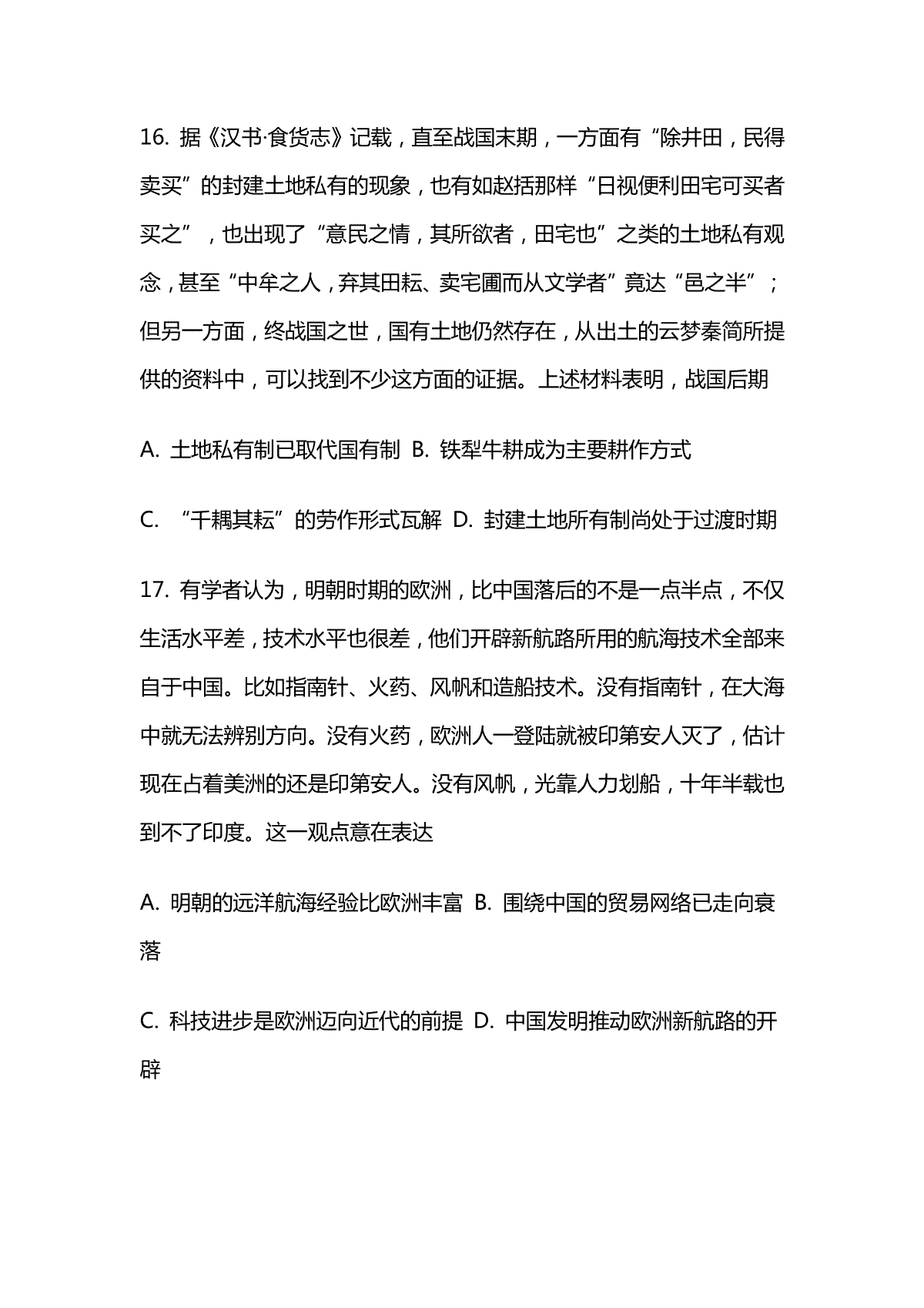 16. 据《汉书·食货志》记载，直至战国末期，一方面有“除井田，民得卖买”的封建土地私有的现象，也有如赵括那样“日视便利田宅可买者买之”，也出现了“意民之情，其所欲者，田宅也”之类的土地私有观念，甚至“中牟之人，弃其田耘、卖宅圃而从文学者”竟达“邑之半”；但另一方面，终战国之世，国有土地仍然存在，从出土的云梦秦简所提供的资料中，可以找到不少这方面的证据。上述材料表明，战国后期

A. 土地私有制已取代国有制 B. 铁犁牛耕成为主要耕作方式

C. “千耦其耘”的劳作形式瓦解 D. 封建土地所有制尚处于过渡时期

17. 有学者认为，明朝时期的欧洲，比中国落后的不是一点半点，不仅生活水平差，技术水平也很差，他们开辟新航路所用的航海技术全部来自于中国。比如指南针、火药、风帆和造船技术。没有指南针，在大海中就无法辨别方向。没有火药，欧洲人一登陆就被印第安人灭了，估计现在占着美洲的还是印第安人。没有风帆，光靠人力划船，十年半载也到不了印度。这一观点意在表达

A. 明朝的远洋航海经验比欧洲丰富 B. 围绕中国的贸易网络已走向衰落

C. 科技进步是欧洲迈向近代的前提 D. 中国发明推动欧洲新航路的开辟